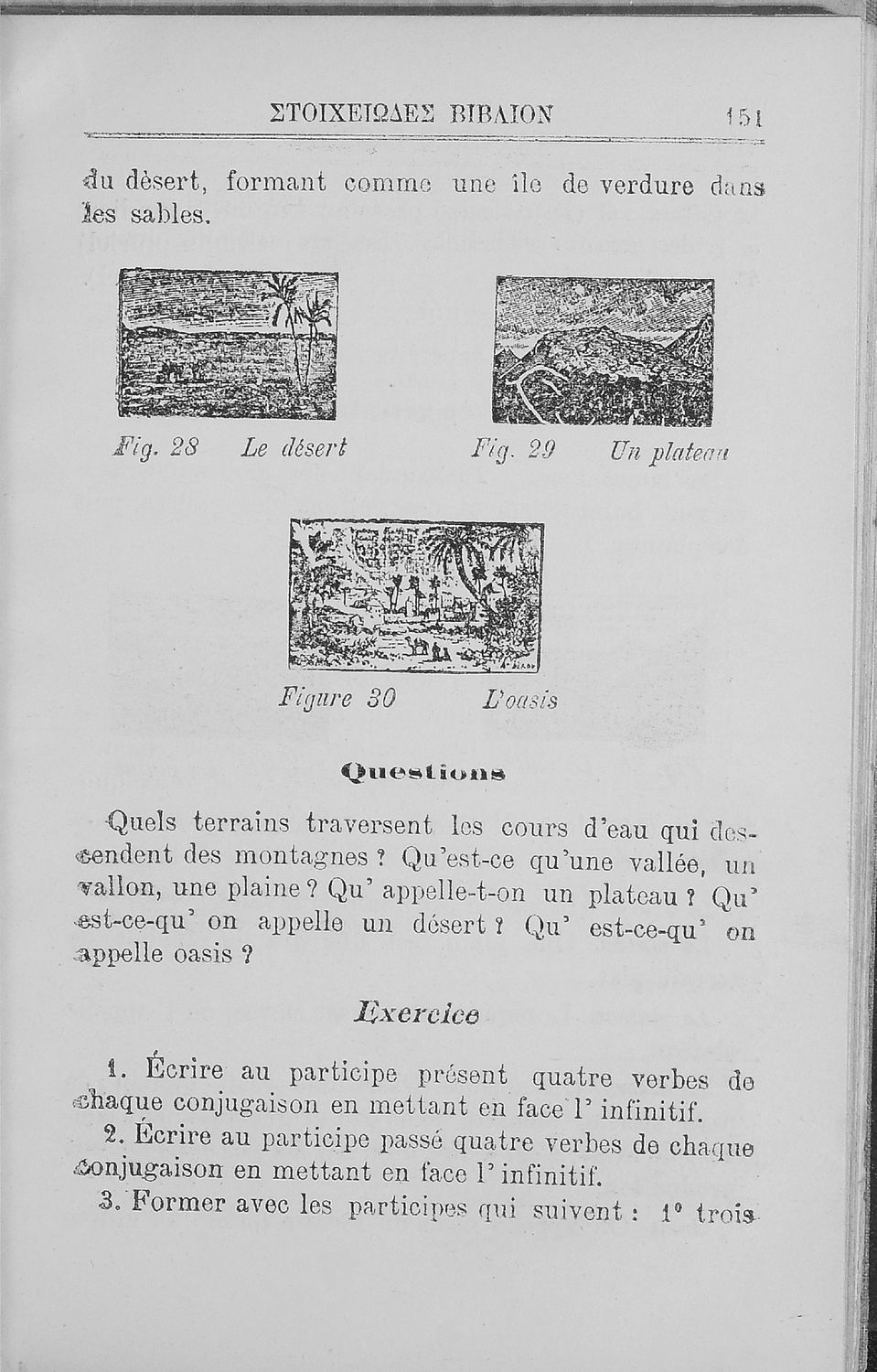 ΣΤΟΙΧΕΙΩΔΕΣ ΒΙΒΛΙΟΝ 151

du dèsert, formant comme une île de verdure dans les sables.

Fig. 28 Le désert

Fig. 29 Un plateau

Figure 30 L'oasis

Questions

Quels terrains traversent les cours d'eau qui descendent des montagnes ? Qu'est-ce qu'une vallée, un vallon, une plaine ? Qu' appelle-t-on un plateau ? Qu' est-ce-qu' on appelle un désert ? Qu' est-ce-qu' on appelle oasis ?

Exercice

1. Écrire au participe présent quatre verbes de chaque conjugaison en mettant en face l' infinitif.

2. Écrire au participe passé quatre verbes de chaque conjugaison en mettant en face l' infinitif.

3. Former avec les participes qui suivent : 1° trois